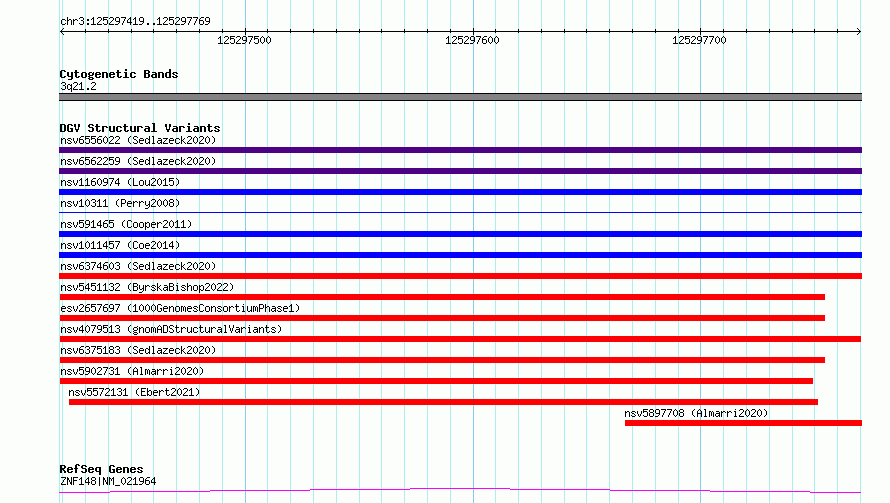 chr3:125297419..125297769

125297500
125297600
125297700

Cytogenetic Bands
3q21.2

DGV Structural Variants
nsv6556022 (Sedlazeck2020)
nsv6562259 (Sedlazeck2020)
nsv1160974 (Lou2015)
nsv10311 (Perry2008)
nsv591465 (Cooper2011)
nsv1011457 (Coe2014)
nsv6374603 (Sedlazeck2020)
nsv5451132 (ByrskaBishop2022)
esv2657697 (1000GenomesConsortiumPhase1)
nsv4079513 (gnomADStructuralVariants)
nsv6375183 (Sedlazeck2020)
nsv5902731 (Almarri2020)
nsv5572131 (Ebert2021)
nsv5897708 (Almarri2020)

RefSeq Genes
ZNF148|NM_021964